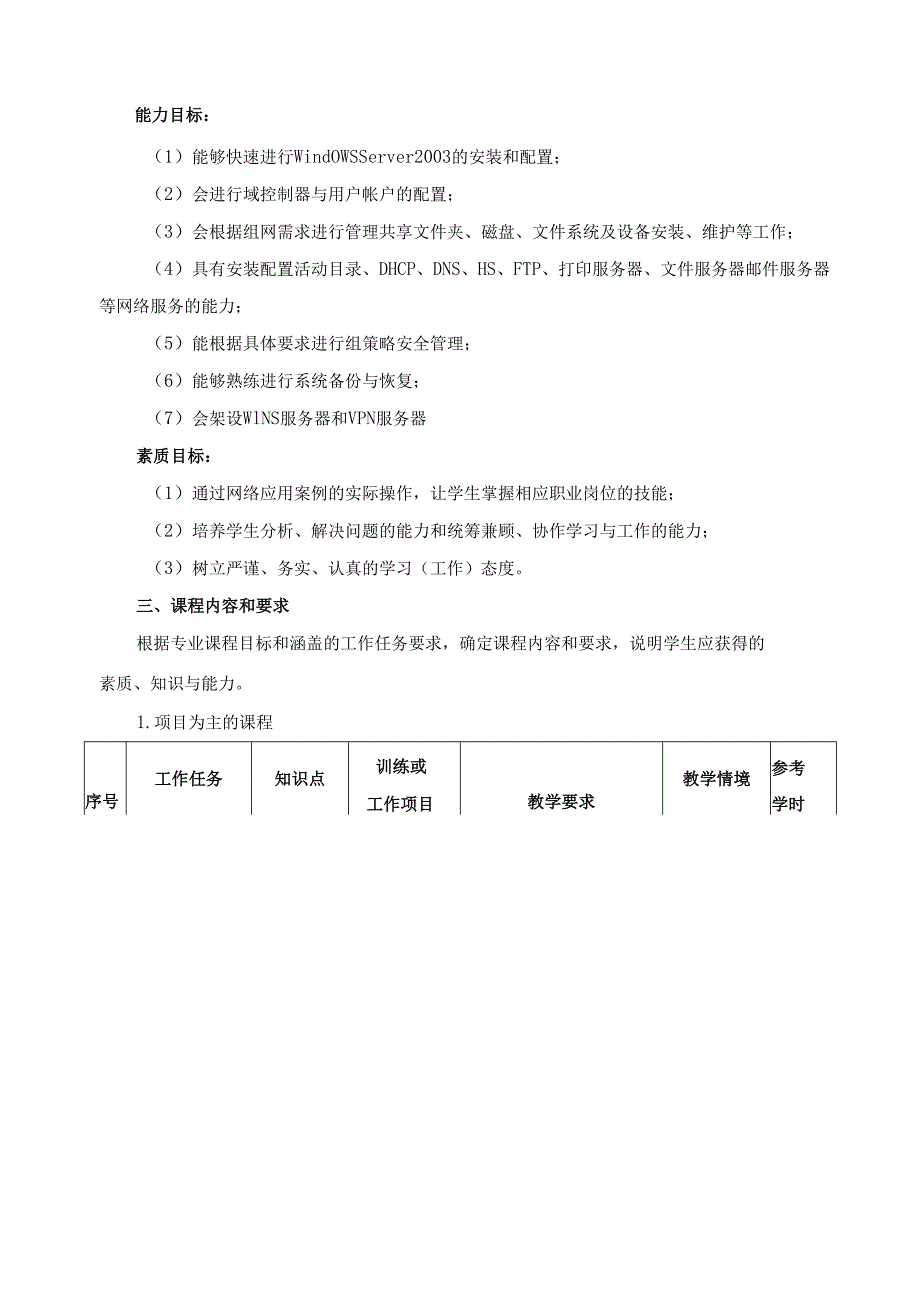 能力目标：

（1）能够快速进行WindOWSServer2003的安装和配置；

（2）会进行域控制器与用户帐户的配置；

（3）会根据组网需求进行管理共享文件夹、磁盘、文件系统及设备安装、维护等工作；

（4）具有安装配置活动目录、DHCP、DNS、HS、FTP、打印服务器、文件服务器邮件服务器等网络服务的能力；

（5）能根据具体要求进行组策略安全管理；

（6）能够熟练进行系统备份与恢复；

（7）会架设WINS服务器和VPN服务器

素质目标：

（1）通过网络应用案例的实际操作，让学生掌握相应职业岗位的技能；

（2）培养学生分析、解决问题的能力和统筹兼顾、协作学习与工作的能力；

（3）树立严谨、务实、认真的学习（工作）态度。

三、课程内容和要求

根据专业课程目标和涵盖的工作任务要求，确定课程内容和要求，说明学生应获得的素质、知识与能力。

1.项目为主的课程

| 序号 | 工作任务 | 知识点 | 训练或工作项目 | 教学要求 | 教学情境 | 参考学时 |
|---|---|---|---|---|---|---|